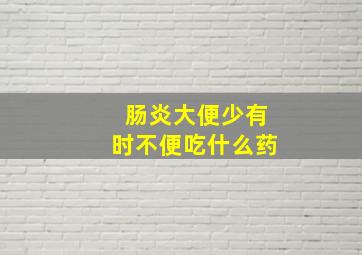 肠炎大便少有时不便吃什么药